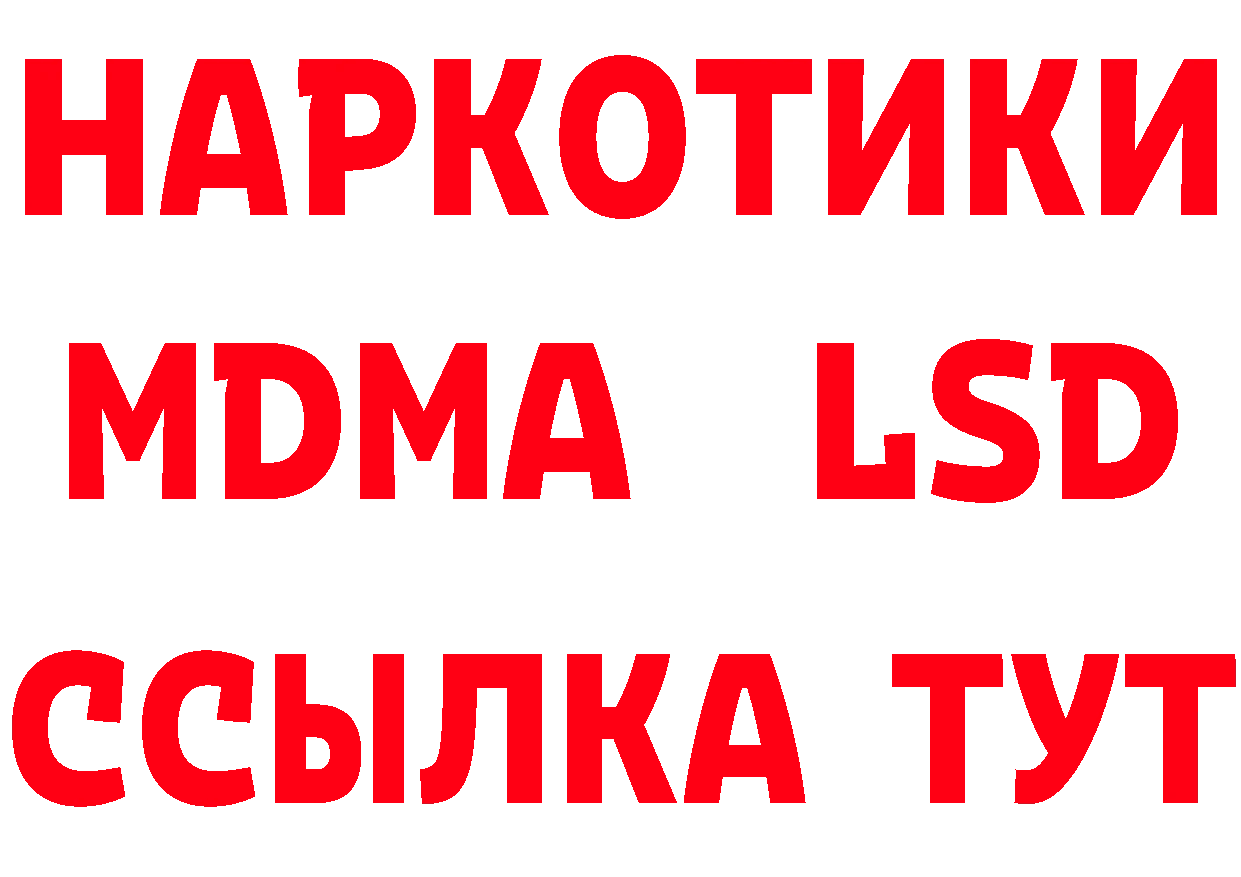 НАРКОТИКИ
MDMA LSD
ССЫЛКА ТУТ